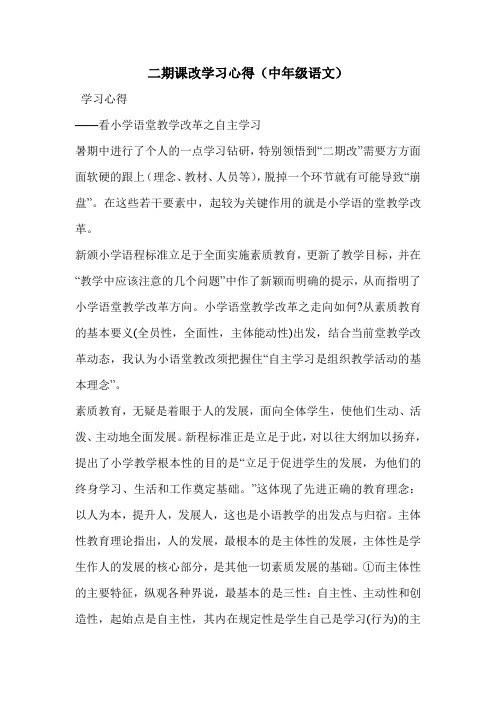 二期课改学习心得（中年级语文）

学习心得

——看小学语堂教学改革之自主学习

暑期中进行了个人的一点学习钻研，特别领悟到“二期改”需要方方面面软硬的跟上（理念、教材、人员等），脱掉一个环节就有可能导致“崩盘”。在这些若干要素中，起较为关键作用的就是小学语的堂教学改革。

新颁小学语程标准立足于全面实施素质教育，更新了教学目标，并在“教学中应该注意的几个问题”中作了新颖而明确的提示，从而指明了小学语堂教学改革方向。小学语堂教学改革之走向如何?从素质教育的基本要义(全员性，全面性，主体能动性)出发，结合当前堂教学改革动态，我认为小语堂教改须把握住“自主学习是组织教学活动的基本理念”。

素质教育，无疑是着眼于人的发展，面向全体学生，使他们生动、活泼、主动地全面发展。新程标准正是立足于此，对以往大纲加以扬弃，提出了小学教学根本性的目的是“立足于促进学生的发展，为他们的终身学习、生活和工作奠定基础。”这体现了先进正确的教育理念：以人为本，提升人，发展人，这也是小语教学的出发点与归宿。主体性教育理论指出，人的发展，最根本的是主体性的发展，主体性是学生作人的发展的核心部分，是其他一切素质发展的基础。①而主体性的主要特征，纵观各种界说，最基本的是三性：自主性、主动性和创造性，起始点是自主性，其内在规定性是学生自己是学习(行为)的主